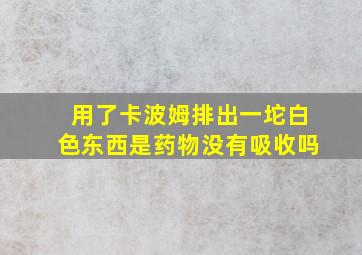 用了卡波姆排出一坨白色东西是药物没有吸收吗